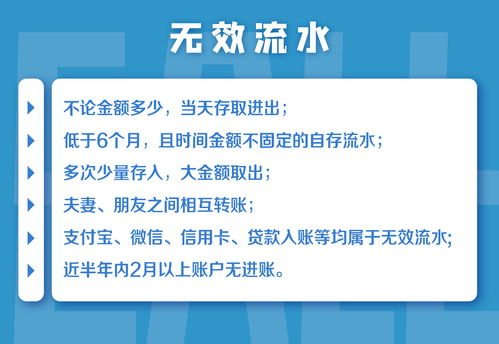 无效流水

不论金额多少，当天存取进出；

低于6个月，且时间金额不固定的自存流水；

多次少量存入，大金额取出；

夫妻、朋友之间相互转账；

支付宝、微信、信用卡、贷款入账等均属于无效流水;

近半年内2月以上账户无进账。